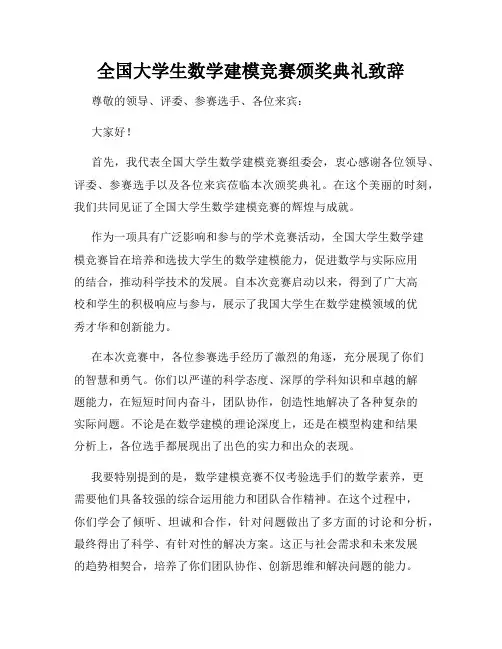 全国大学生数学建模竞赛颁奖典礼致辞

尊敬的领导、评委、参赛选手、各位来宾：

大家好！

首先，我代表全国大学生数学建模竞赛组委会，衷心感谢各位领导、评委、参赛选手以及各位来宾莅临本次颁奖典礼。在这个美丽的时刻，我们共同见证了全国大学生数学建模竞赛的辉煌与成就。

作为一项具有广泛影响和参与的学术竞赛活动，全国大学生数学建模竞赛旨在培养和选拔大学生的数学建模能力，促进数学与实际应用的结合，推动科学技术的发展。自本次竞赛启动以来，得到了广大高校和学生的积极响应与参与，展示了我国大学生在数学建模领域的优秀才华和创新能力。

在本次竞赛中，各位参赛选手经历了激烈的角逐，充分展现了你们的智慧和勇气。你们以严谨的科学态度、深厚的学科知识和卓越的解题能力，在短短时间内奋斗，团队协作，创造性地解决了各种复杂的实际问题。不论是在数学建模的理论深度上，还是在模型构建和结果分析上，各位选手都展现出了出色的实力和出众的表现。

我要特别提到的是，数学建模竞赛不仅考验选手们的数学素养，更需要他们具备较强的综合运用能力和团队合作精神。在这个过程中，你们学会了倾听、坦诚和合作，针对问题做出了多方面的讨论和分析，最终得出了科学、有针对性的解决方案。这正与社会需求和未来发展的趋势相契合，培养了你们团队协作、创新思维和解决问题的能力。